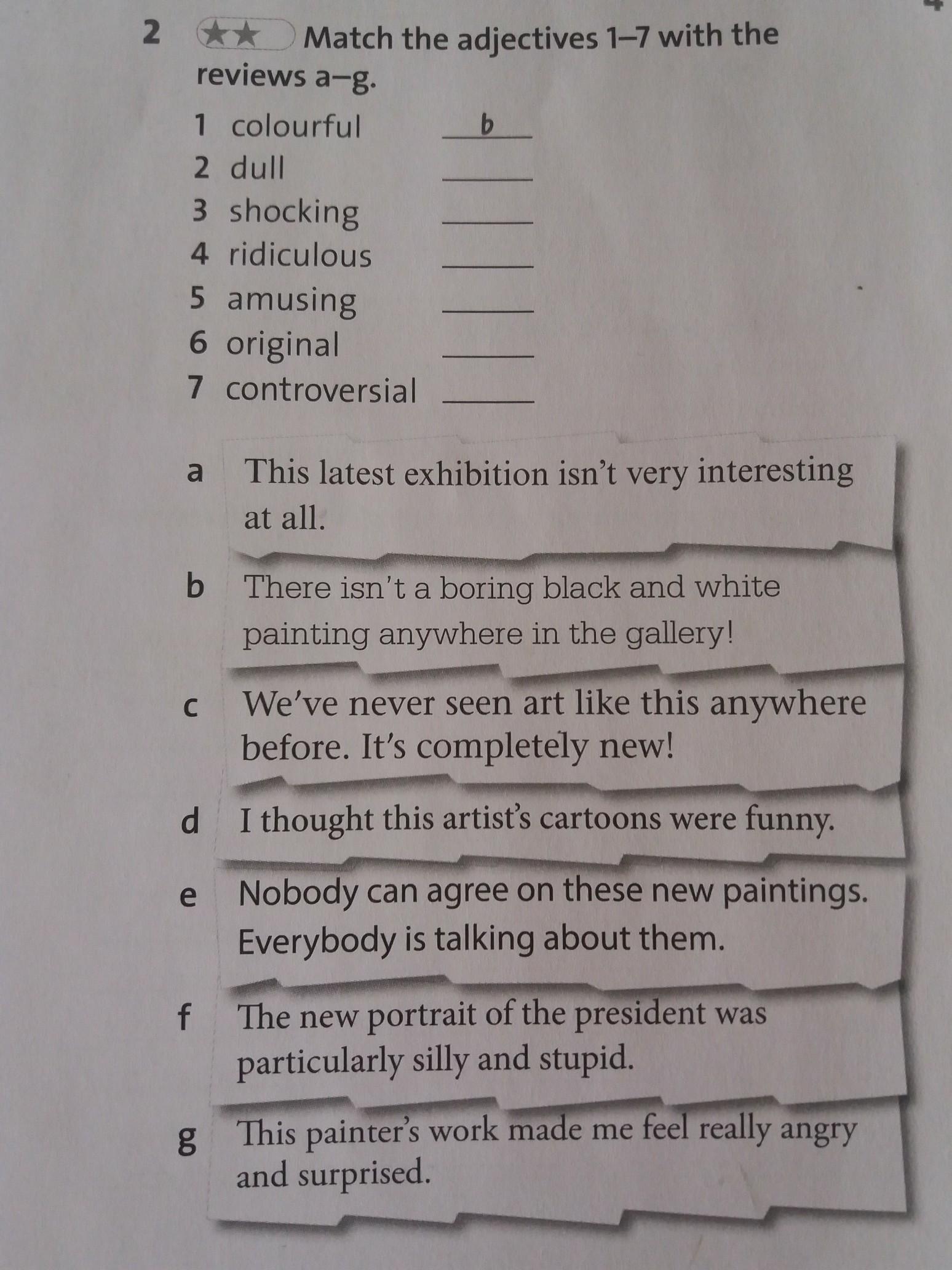 2 ★★ Match the adjectives 1–7 with the reviews a–g.

1 colourful b
2 dull ____
3 shocking ____
4 ridiculous ____
5 amusing ____
6 original ____
7 controversial ____

a This latest exhibition isn't very interesting at all.

b There isn't a boring black and white painting anywhere in the gallery!

c We've never seen art like this anywhere before. It's completely new!

d I thought this artist's cartoons were funny.

e Nobody can agree on these new paintings. Everybody is talking about them.

f The new portrait of the president was particularly silly and stupid.

g This painter's work made me feel really angry and surprised.